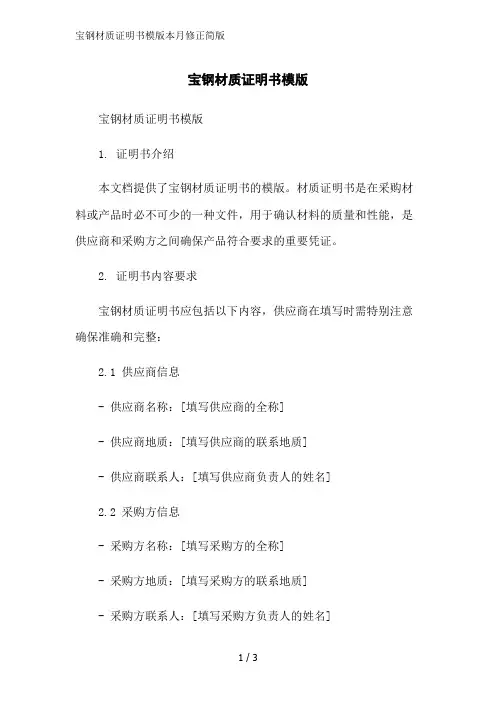 宝钢材质证明书模版本月修正简版

宝钢材质证明书模版

宝钢材质证明书模版

1. 证明书介绍

本文档提供了宝钢材质证明书的模版。材质证明书是在采购材料或产品时必不可少的一种文件，用于确认材料的质量和性能，是供应商和采购方之间确保产品符合要求的重要凭证。

2. 证明书内容要求

宝钢材质证明书应包括以下内容，供应商在填写时需特别注意确保准确和完整：

2.1 供应商信息

- 供应商名称：[填写供应商的全称]

- 供应商地质：[填写供应商的联系地质]

- 供应商联系人：[填写供应商负责人的姓名]

2.2 采购方信息

- 采购方名称：[填写采购方的全称]

- 采购方地质：[填写采购方的联系地质]

- 采购方联系人：[填写采购方负责人的姓名]

1 / 3